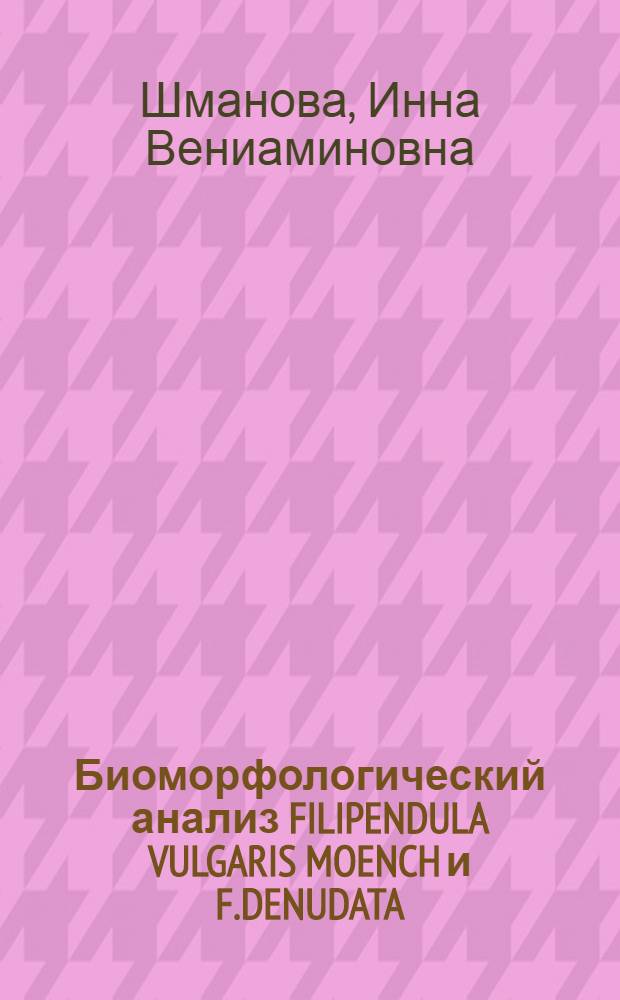 Шманова, Инна Вениаминовна

Биоморфологический анализ FILIPENDULA VULGARIS MOENCH и F.DENUDATA